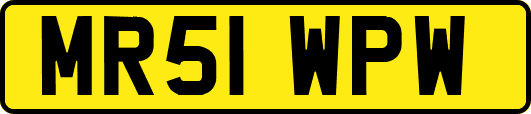 MR51 WPW